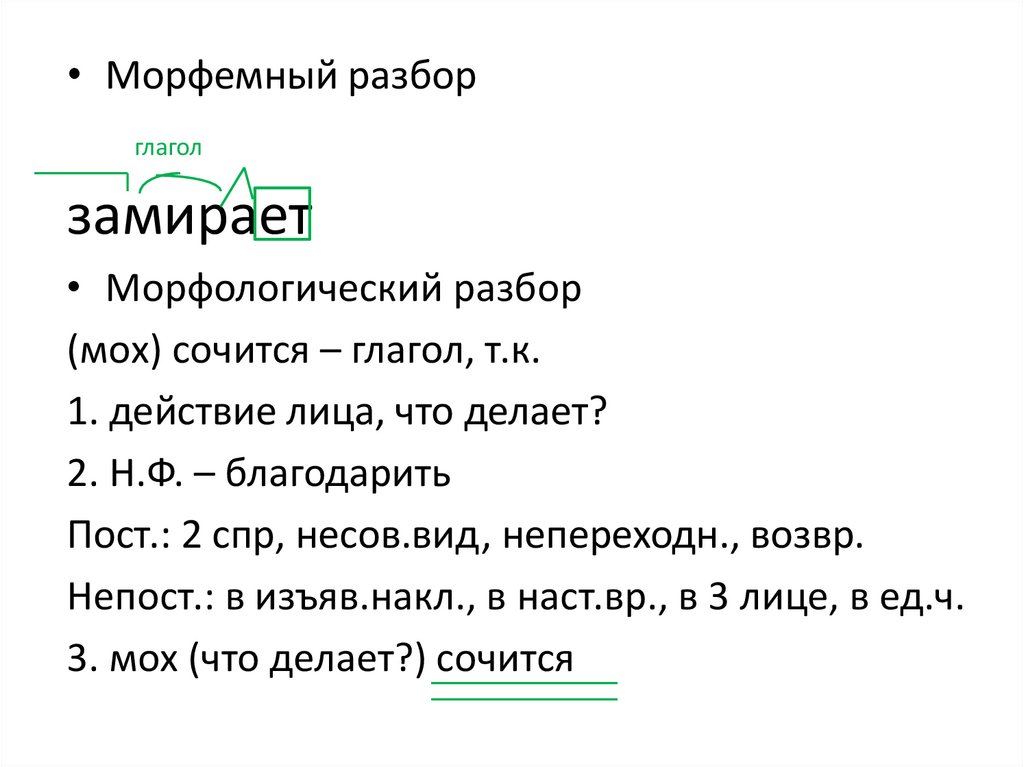 • Морфемный разбор

глагол

замирает

• Морфологический разбор

(мох) сочится – глагол, т.к.

1. действие лица, что делает?

2. Н.Ф. – благодарить

Пост.: 2 спр, несов.вид, непереходн., возвр.

Непост.: в изъяв.накл., в наст.вр., в 3 лице, в ед.ч.

3. мох (что делает?) сочится